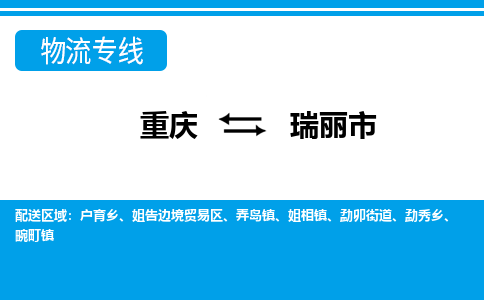 物流专线

重庆 ⇆ 瑞丽市

配送区域：户育乡、姐告边境贸易区、弄岛镇、姐相镇、勐卯街道、勐秀乡、畹町镇